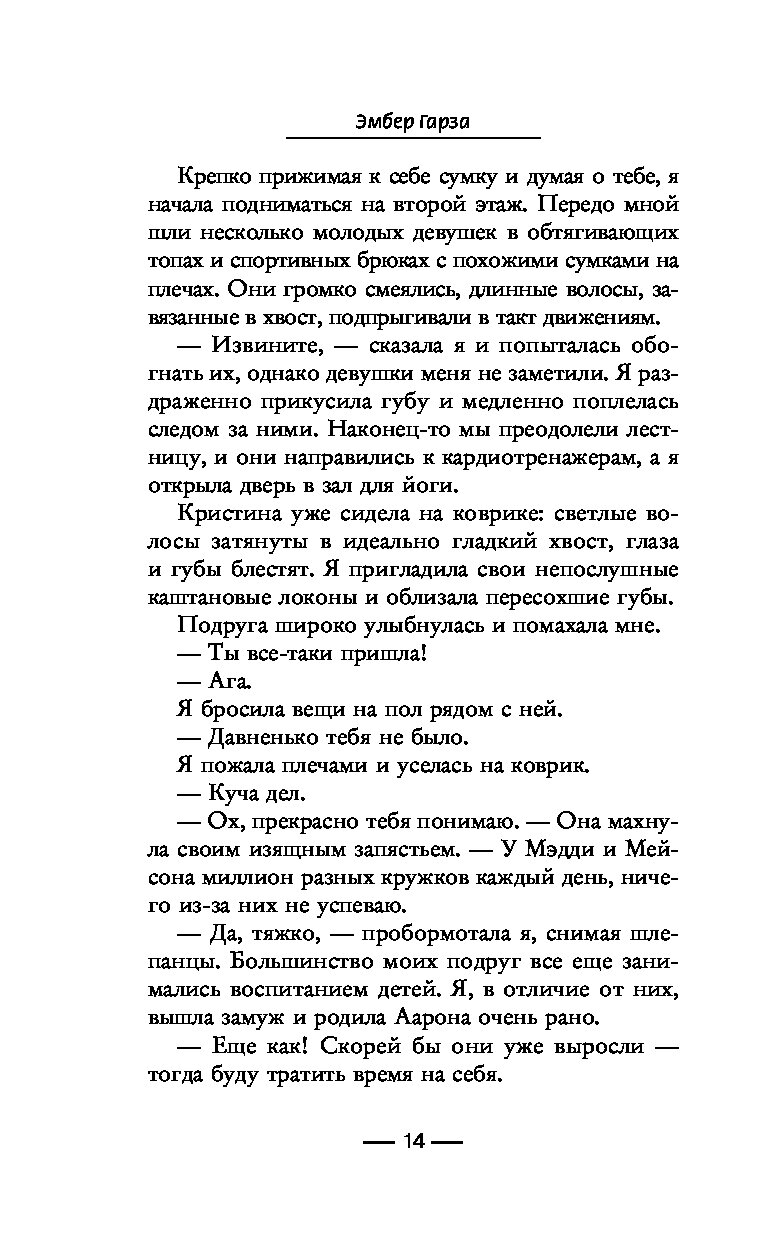 Эмбер Гарза

Крепко прижимая к себе сумку и думая о тебе, я начала подниматься на второй этаж. Передо мной шли несколько молодых девушек в обтягивающих топах и спортивных брюках с похожими сумками на плечах. Они громко смеялись, длинные волосы, завязанные в хвост, подпрыгивали в такт движениям.

— Извините, — сказала я и попыталась обогнать их, однако девушки меня не заметили. Я раздраженно прикусила губу и медленно поплелась следом за ними. Наконец-то мы преодолели лестницу, и они направились к кардиотренажерам, а я открыла дверь в зал для йоги.

Кристина уже сидела на коврике: светлые волосы затянуты в идеально гладкий хвост, глаза и губы блестят. Я пригладила свои непослушные каштановые локоны и облизала пересохшие губы.

Подруга широко улыбнулась и помахала мне.

— Ты все-таки пришла!

— Ага.

Я бросила вещи на пол рядом с ней.

— Давненько тебя не было.

Я пожала плечами и уселась на коврик.

— Куча дел.

— Ох, прекрасно тебя понимаю. — Она махнула своим изящным запястьем. — У Мэдди и Мейсона миллион разных кружков каждый день, ничего из-за них не успеваю.

— Да, тяжко, — пробормотала я, снимая шлепанцы. Большинство моих подруг все еще занимались воспитанием детей. Я, в отличие от них, вышла замуж и родила Аарона очень рано.

— Еще как! Скорей бы они уже выросли — тогда буду тратить время на себя.

— 14 —